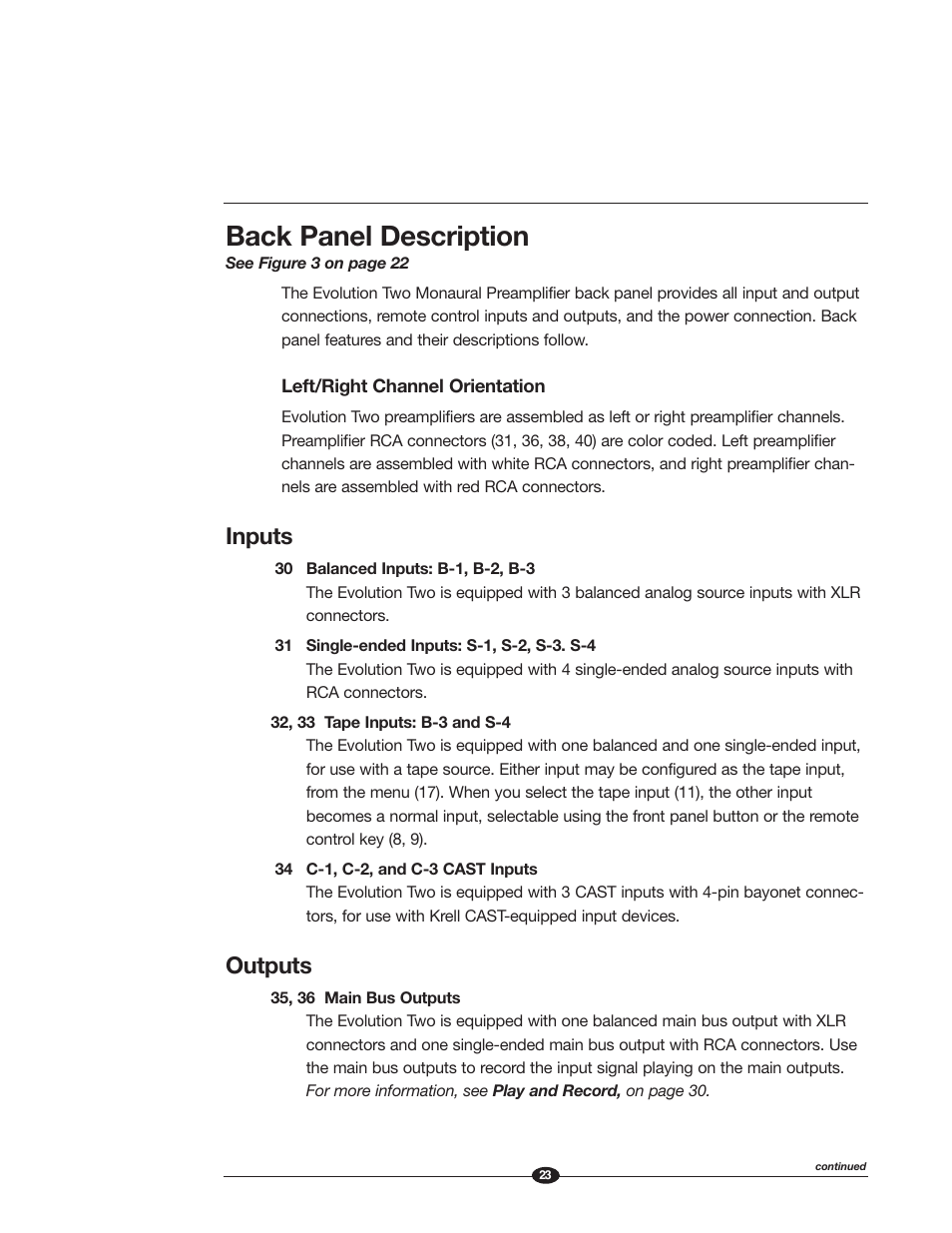 Back Panel Description
See Figure 3 on page 22

The Evolution Two Monaural Preamplifier back panel provides all input and output connections, remote control inputs and outputs, and the power connection. Back panel features and their descriptions follow.

Left/Right Channel Orientation

Evolution Two preamplifiers are assembled as left or right preamplifier channels. Preamplifier RCA connectors (31, 36, 38, 40) are color coded. Left preamplifier channels are assembled with white RCA connectors, and right preamplifier channels are assembled with red RCA connectors.

Inputs

30 Balanced Inputs: B-1, B-2, B-3
The Evolution Two is equipped with 3 balanced analog source inputs with XLR connectors.

31 Single-ended Inputs: S-1, S-2, S-3. S-4
The Evolution Two is equipped with 4 single-ended analog source inputs with RCA connectors.

32, 33 Tape Inputs: B-3 and S-4
The Evolution Two is equipped with one balanced and one single-ended input, for use with a tape source. Either input may be configured as the tape input, from the menu (17). When you select the tape input (11), the other input becomes a normal input, selectable using the front panel button or the remote control key (8, 9).

34 C-1, C-2, and C-3 CAST Inputs
The Evolution Two is equipped with 3 CAST inputs with 4-pin bayonet connectors, for use with Krell CAST-equipped input devices.

Outputs

35, 36 Main Bus Outputs
The Evolution Two is equipped with one balanced main bus output with XLR connectors and one single-ended main bus output with RCA connectors. Use the main bus outputs to record the input signal playing on the main outputs. For more information, see Play and Record, on page 30.

continued

23